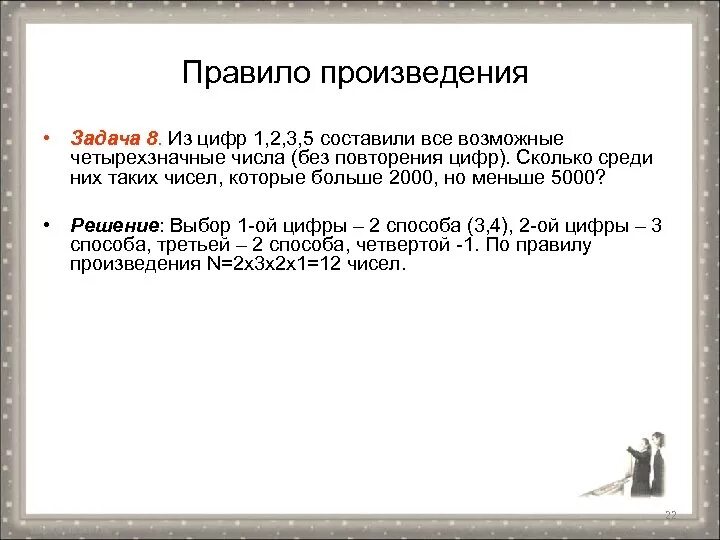 Правило произведения

• Задача 8. Из цифр 1,2,3,5 составили все возможные четырехзначные числа (без повторения цифр). Сколько среди них таких чисел, которые больше 2000, но меньше 5000?

• Решение: Выбор 1-ой цифры – 2 способа (3,4), 2-ой цифры – 3 способа, третьей – 2 способа, четвертой -1. По правилу произведения N=2х3х2х1=12 чисел.

22